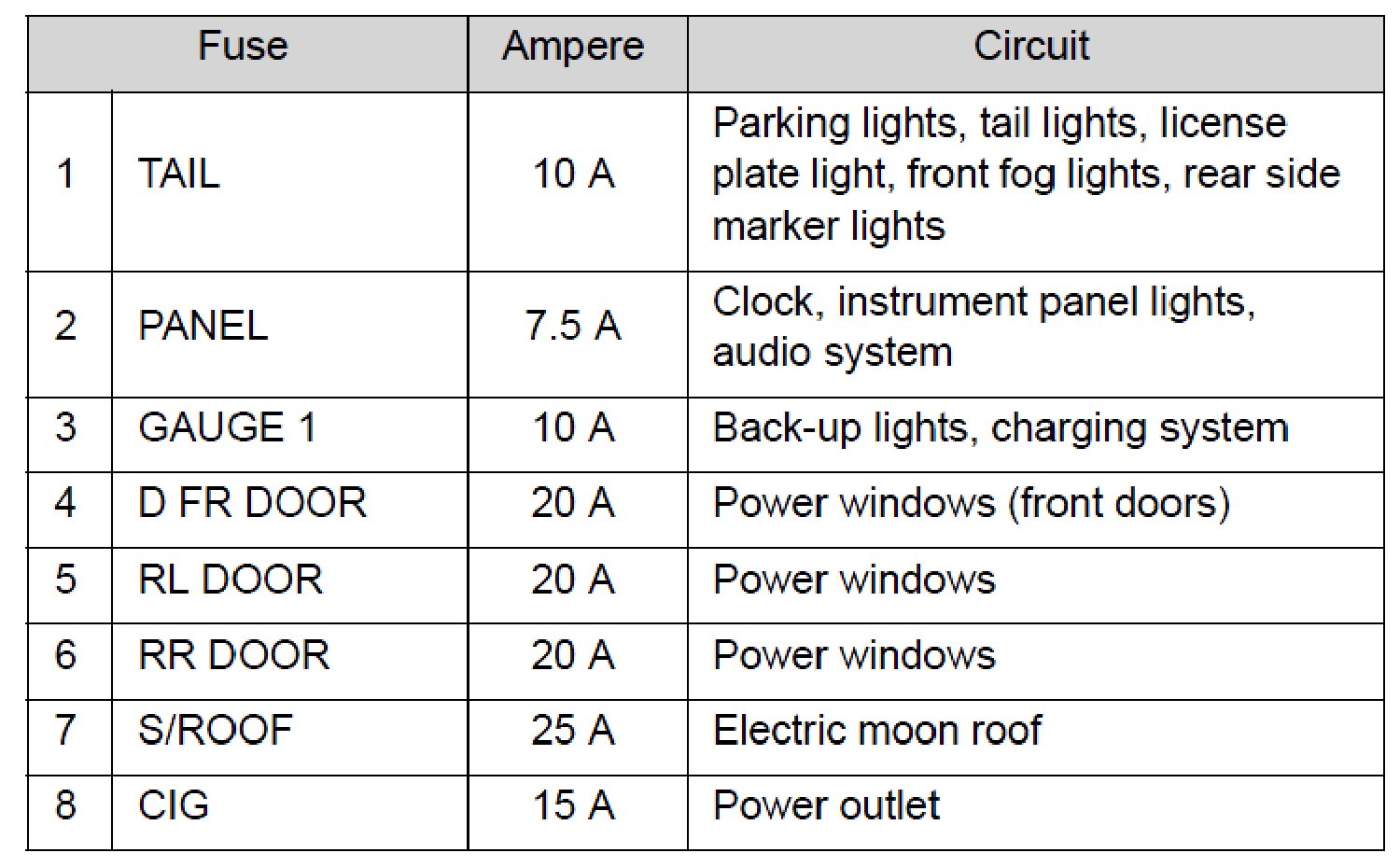 | Fuse | | Ampere | Circuit |
|---|---|---|---|
| 1 | TAIL | 10 A | Parking lights, tail lights, license plate light, front fog lights, rear side marker lights |
| 2 | PANEL | 7.5 A | Clock, instrument panel lights, audio system |
| 3 | GAUGE 1 | 10 A | Back-up lights, charging system |
| 4 | D FR DOOR | 20 A | Power windows (front doors) |
| 5 | RL DOOR | 20 A | Power windows |
| 6 | RR DOOR | 20 A | Power windows |
| 7 | S/ROOF | 25 A | Electric moon roof |
| 8 | CIG | 15 A | Power outlet |